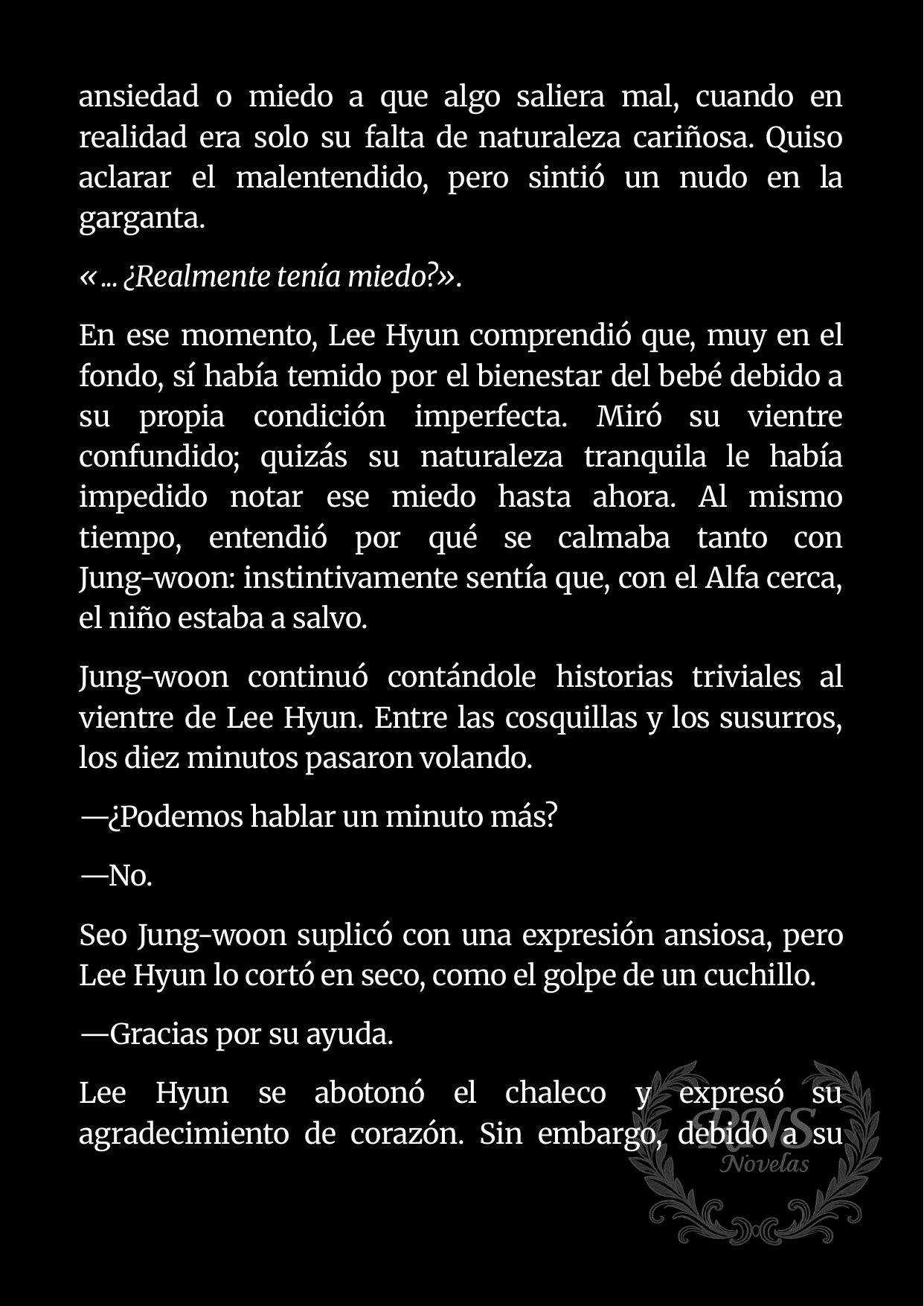 ansiedad o miedo a que algo saliera mal, cuando en realidad era solo su falta de naturaleza cariñosa. Quiso aclarar el malentendido, pero sintió un nudo en la garganta.

«... ¿Realmente tenía miedo?».

En ese momento, Lee Hyun comprendió que, muy en el fondo, sí había temido por el bienestar del bebé debido a su propia condición imperfecta. Miró su vientre confundido; quizás su naturaleza tranquila le había impedido notar ese miedo hasta ahora. Al mismo tiempo, entendió por qué se calmaba tanto con Jung-woon: instintivamente sentía que, con el Alfa cerca, el niño estaba a salvo.

Jung-woon continuó contándole historias triviales al vientre de Lee Hyun. Entre las cosquillas y los susurros, los diez minutos pasaron volando.

—¿Podemos hablar un minuto más?

—No.

Seo Jung-woon suplicó con una expresión ansiosa, pero Lee Hyun lo cortó en seco, como el golpe de un cuchillo.

—Gracias por su ayuda.

Lee Hyun se abotonó el chaleco y expresó su agradecimiento de corazón. Sin embargo, debido a su

RNS
Novelas